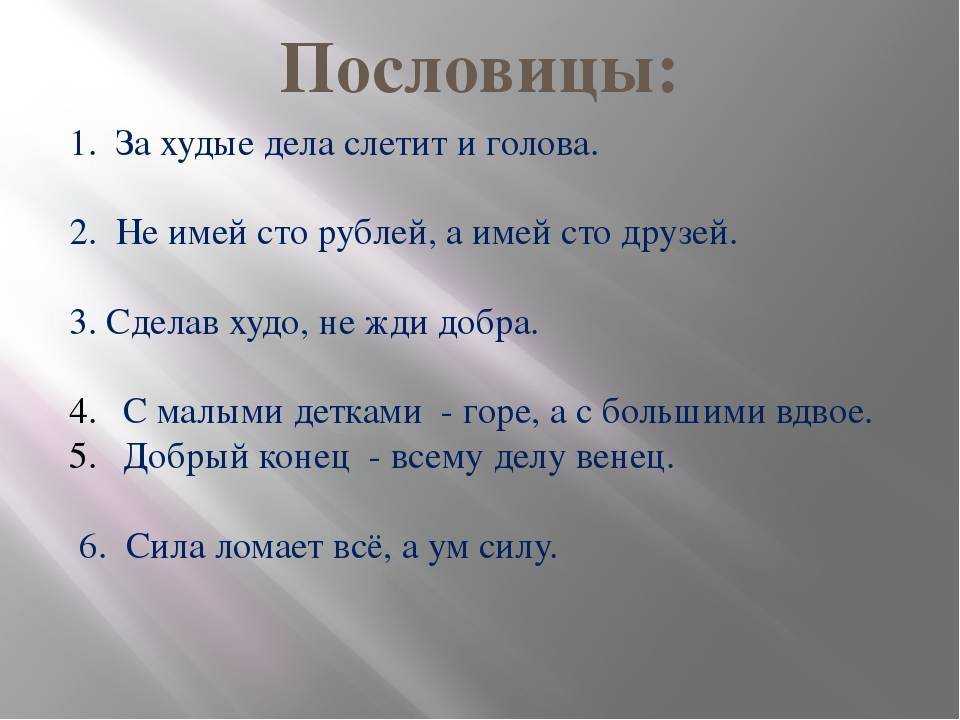 Пословицы:

1. За худые дела слетит и голова.

2. Не имей сто рублей, а имей сто друзей.

3. Сделав худо, не жди добра.

4. С малыми детками - горе, а с большими вдвое.
5. Добрый конец - всему делу венец.

6. Сила ломает всё, а ум силу.